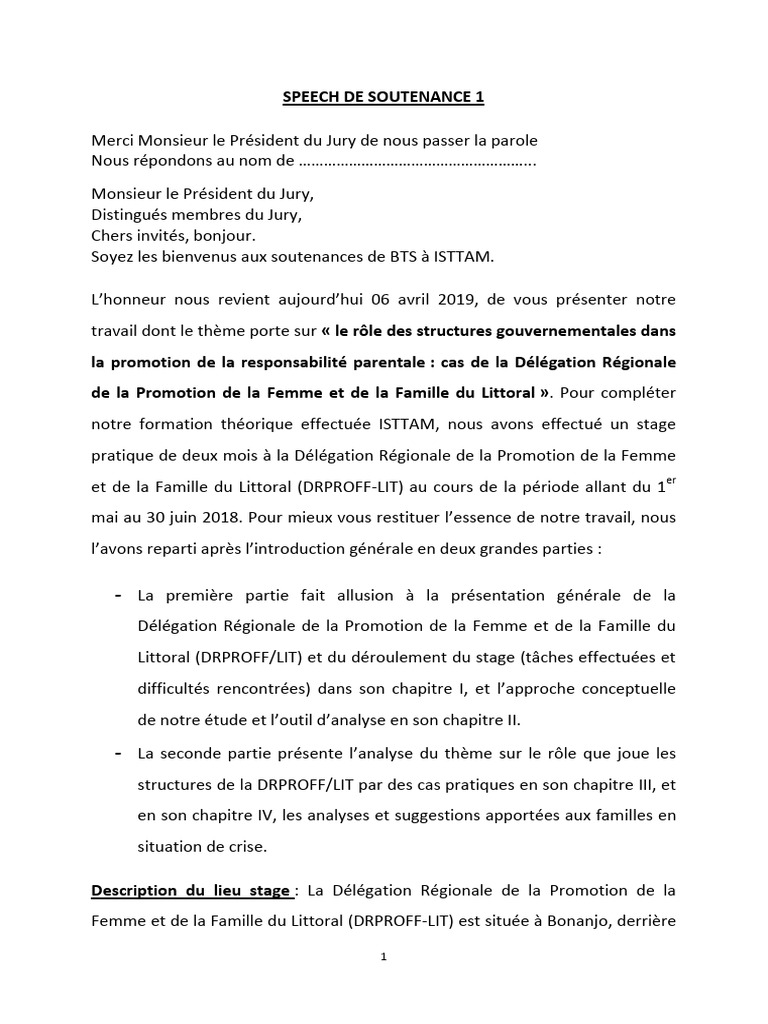 SPEECH DE SOUTENANCE 1

Merci Monsieur le Président du Jury de nous passer la parole
Nous répondons au nom de ………………………………………………..

Monsieur le Président du Jury,
Distingués membres du Jury,
Chers invités, bonjour.
Soyez les bienvenus aux soutenances de BTS à ISTTAM.

L'honneur nous revient aujourd'hui 06 avril 2019, de vous présenter notre travail dont le thème porte sur « le rôle des structures gouvernementales dans la promotion de la responsabilité parentale : cas de la Délégation Régionale de la Promotion de la Femme et de la Famille du Littoral ». Pour compléter notre formation théorique effectuée ISTTAM, nous avons effectué un stage pratique de deux mois à la Délégation Régionale de la Promotion de la Femme et de la Famille du Littoral (DRPROFF-LIT) au cours de la période allant du 1$^{er}$ mai au 30 juin 2018. Pour mieux vous restituer l'essence de notre travail, nous l'avons reparti après l'introduction générale en deux grandes parties :

- La première partie fait allusion à la présentation générale de la Délégation Régionale de la Promotion de la Femme et de la Famille du Littoral (DRPROFF/LIT) et du déroulement du stage (tâches effectuées et difficultés rencontrées) dans son chapitre I, et l'approche conceptuelle de notre étude et l'outil d'analyse en son chapitre II.
- La seconde partie présente l'analyse du thème sur le rôle que joue les structures de la DRPROFF/LIT par des cas pratiques en son chapitre III, et en son chapitre IV, les analyses et suggestions apportées aux familles en situation de crise.

Description du lieu stage : La Délégation Régionale de la Promotion de la Femme et de la Famille du Littoral (DRPROFF-LIT) est située à Bonanjo, derrière

1